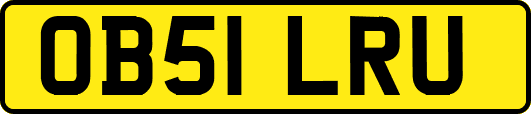 OB51 LRU